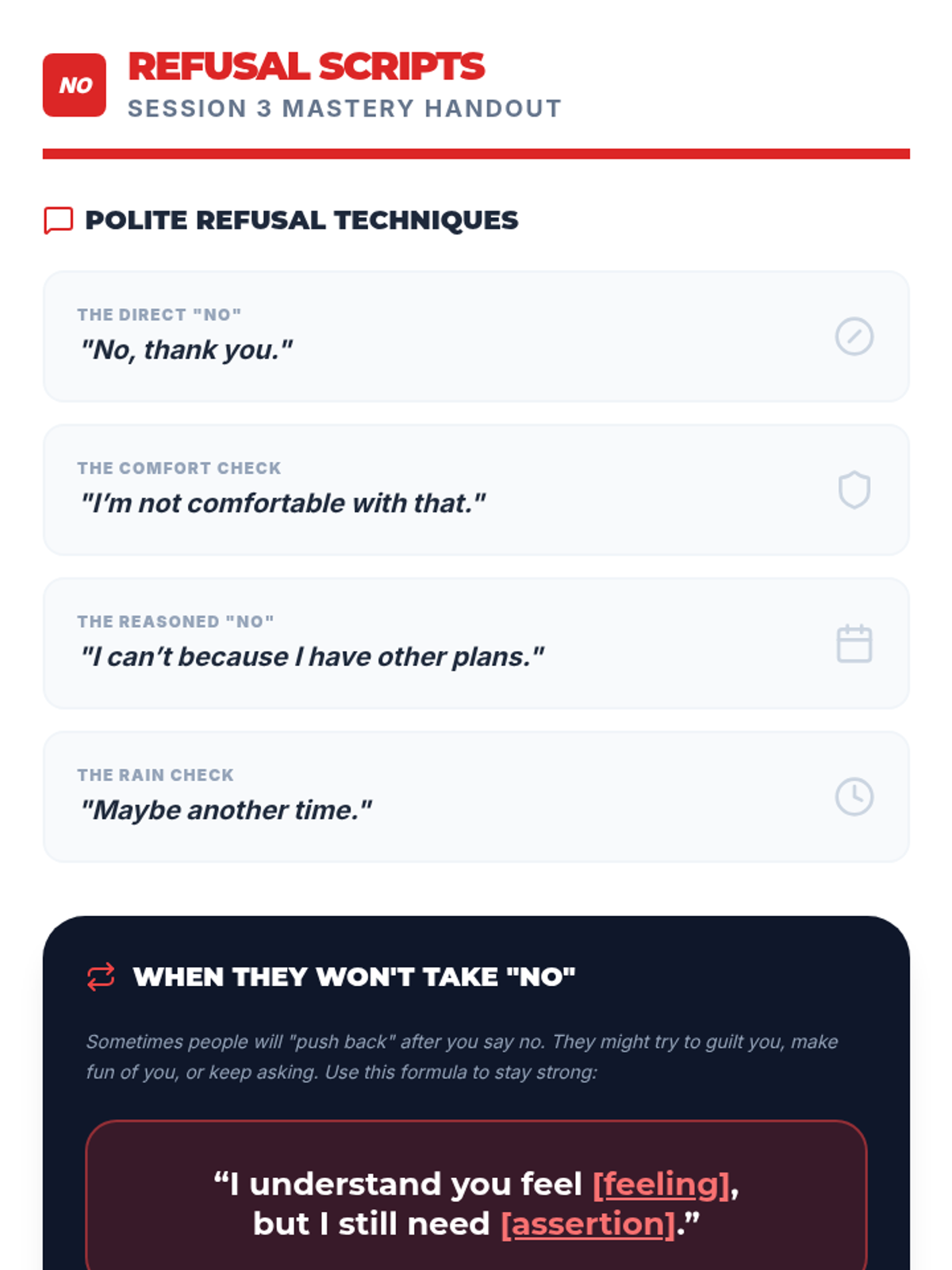 NO

REFUSAL SCRIPTS
SESSION 3 MASTERY HANDOUT

POLITE REFUSAL TECHNIQUES

THE DIRECT "NO"
"No, thank you."

THE COMFORT CHECK
"I'm not comfortable with that."

THE REASONED "NO"
"I can't because I have other plans."

THE RAIN CHECK
"Maybe another time."

WHEN THEY WON'T TAKE "NO"

Sometimes people will "push back" after you say no. They might try to guilt you, make fun of you, or keep asking. Use this formula to stay strong:

“I understand you feel [feeling], but I still need [assertion].”